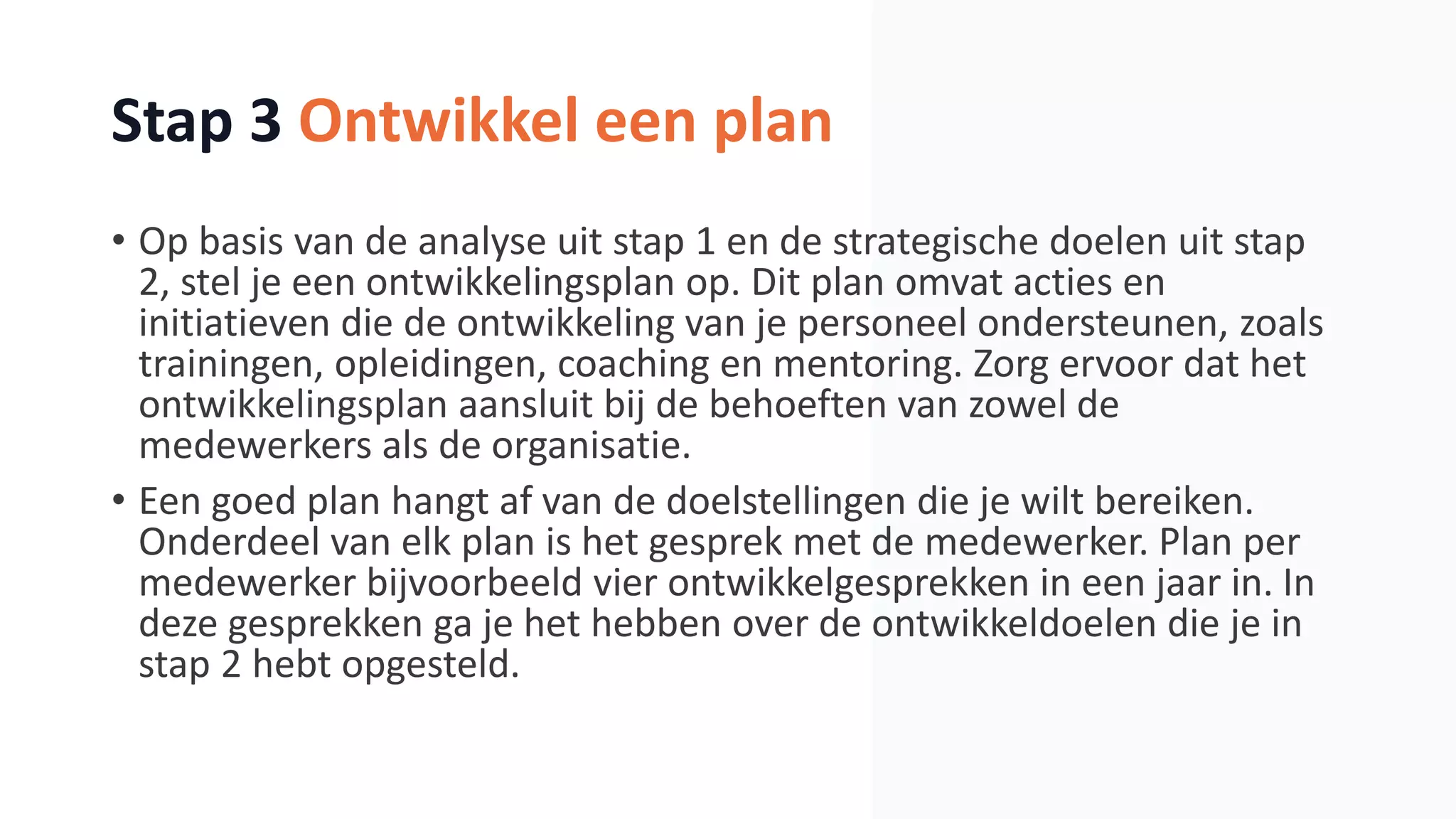 Stap 3 Ontwikkel een plan

• Op basis van de analyse uit stap 1 en de strategische doelen uit stap 2, stel je een ontwikkelingsplan op. Dit plan omvat acties en initiatieven die de ontwikkeling van je personeel ondersteunen, zoals trainingen, opleidingen, coaching en mentoring. Zorg ervoor dat het ontwikkelingsplan aansluit bij de behoeften van zowel de medewerkers als de organisatie.

• Een goed plan hangt af van de doelstellingen die je wilt bereiken. Onderdeel van elk plan is het gesprek met de medewerker. Plan per medewerker bijvoorbeeld vier ontwikkelgesprekken in een jaar in. In deze gesprekken ga je het hebben over de ontwikkeldoelen die je in stap 2 hebt opgesteld.